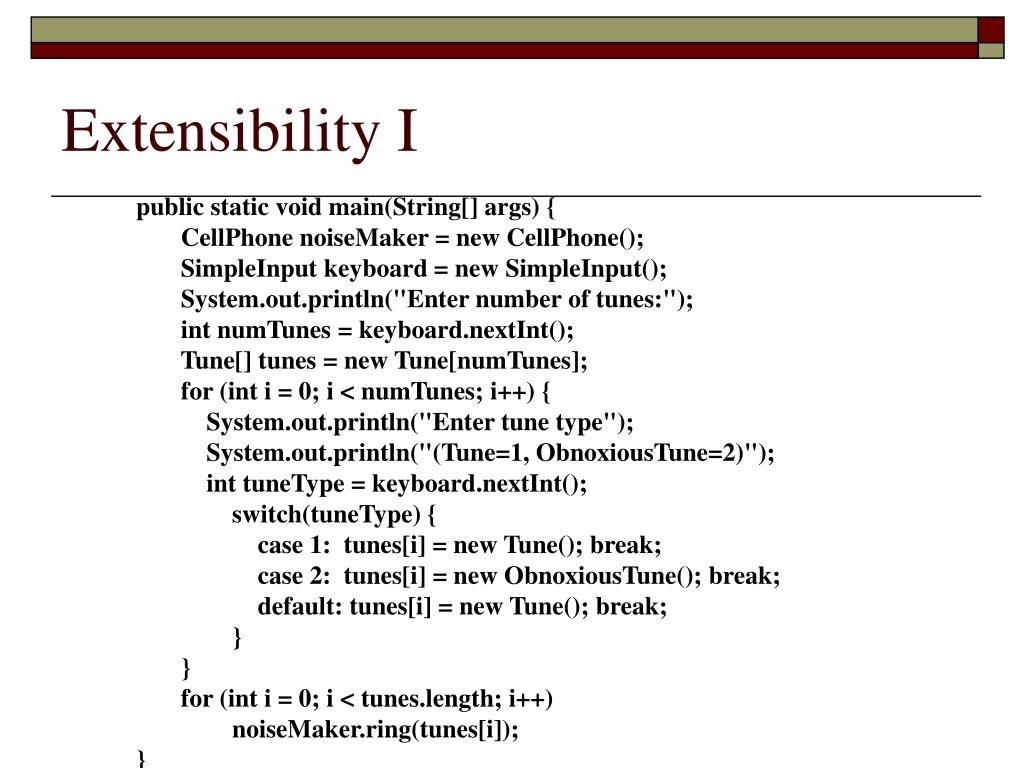 Extensibility I

public static void main(String[] args) {
CellPhone noiseMaker = new CellPhone();
SimpleInput keyboard = new SimpleInput();
System.out.println("Enter number of tunes:");
int numTunes = keyboard.nextInt();
Tune[] tunes = new Tune[numTunes];
for (int i = 0; i < numTunes; i++) {
System.out.println("Enter tune type");
System.out.println("(Tune=1, ObnoxiousTune=2)");
int tuneType = keyboard.nextInt();
switch(tuneType) {
case 1: tunes[i] = new Tune(); break;
case 2: tunes[i] = new ObnoxiousTune(); break;
default: tunes[i] = new Tune(); break;
}
}
for (int i = 0; i < tunes.length; i++)
noiseMaker.ring(tunes[i]);
}